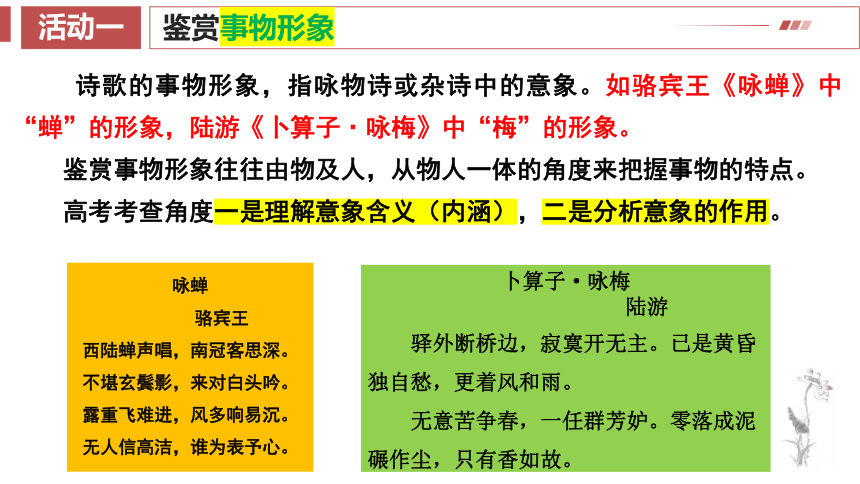 活动一

鉴赏事物形象

诗歌的事物形象，指咏物诗或杂诗中的意象。如骆宾王《咏蝉》中“蝉”的形象，陆游《卜算子·咏梅》中“梅”的形象。

鉴赏事物形象往往由物及人，从物人一体的角度来把握事物的特点。

高考考查角度一是理解意象含义（内涵），二是分析意象的作用。

咏蝉
骆宾王
西陆蝉声唱，南冠客思深。
不堪玄鬓影，来对白头吟。
露重飞难进，风多响易沉。
无人信高洁，谁为表予心。

卜算子·咏梅
陆游
驿外断桥边，寂寞开无主。已是黄昏独自愁，更着风和雨。
无意苦争春，一任群芳妒。零落成泥碾作尘，只有香如故。